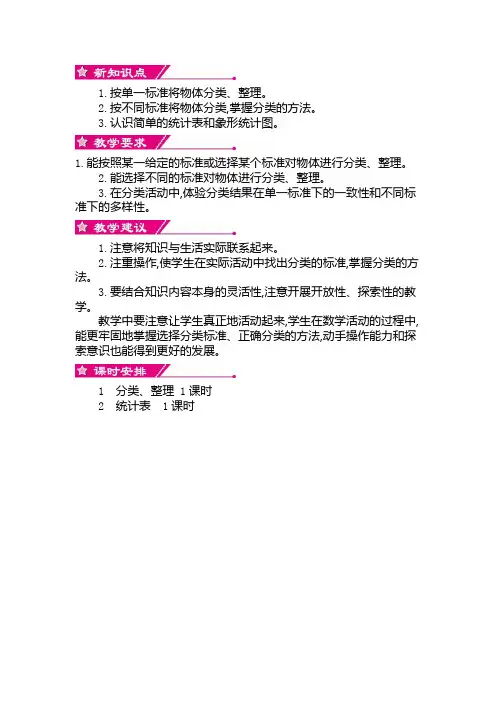 新知识点

1.按单一标准将物体分类、整理。
2.按不同标准将物体分类,掌握分类的方法。
3.认识简单的统计表和象形统计图。

教学要求

1.能按照某一给定的标准或选择某个标准对物体进行分类、整理。
2.能选择不同的标准对物体进行分类、整理。
3.在分类活动中,体验分类结果在单一标准下的一致性和不同标准下的多样性。

教学建议

1.注意将知识与生活实际联系起来。
2.注重操作,使学生在实际活动中找出分类的标准,掌握分类的方法。
3.要结合知识内容本身的灵活性,注意开展开放性、探索性的教学。

教学中要注意让学生真正地活动起来,学生在数学活动的过程中,能更牢固地掌握选择分类标准、正确分类的方法,动手操作能力和探索意识也能得到更好的发展。

课时安排

1 分类、整理 1课时
2 统计表 1课时